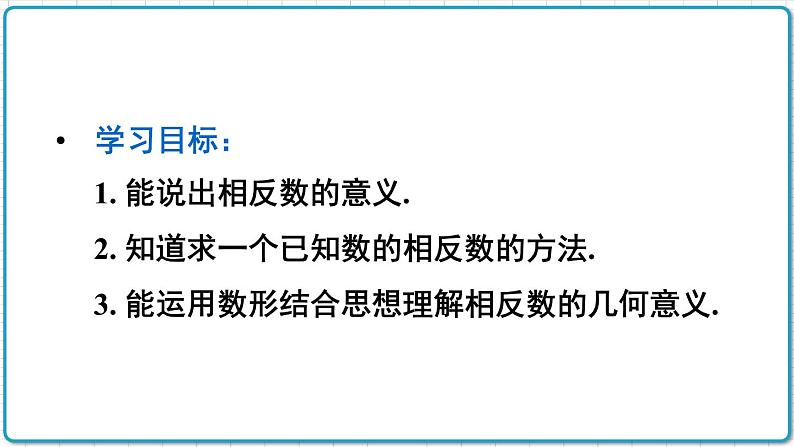 • 学习目标：

1. 能说出相反数的意义.

2. 知道求一个已知数的相反数的方法.

3. 能运用数形结合思想理解相反数的几何意义.